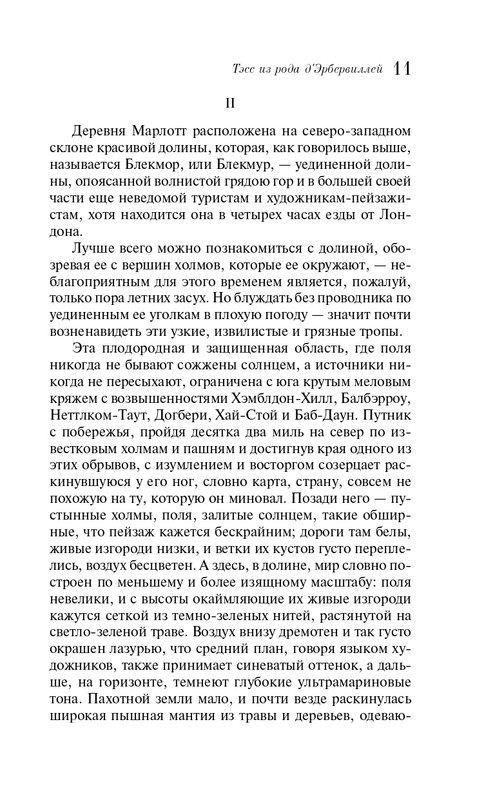 Тэсс из рода д'Эрбервиллей 11

II

Деревня Марлотт расположена на северо-западном склоне красивой долины, которая, как говорилось выше, называется Блекмор, или Блекмур, — уединенной долины, опоясанной волнистой грядою гор и в большей своей части еще неведомой туристам и художникам-пейзажистам, хотя находится она в четырех часах езды от Лондона.

Лучше всего можно познакомиться с долиной, обозревая ее с вершин холмов, которые ее окружают, — неблагоприятным для этого временем является, пожалуй, только пора летних засух. Но блуждать без проводника по уединенным ее уголкам в плохую погоду — значит почти возненавидеть эти узкие, извилистые и грязные тропы.

Эта плодородная и защищенная область, где поля никогда не бывают сожжены солнцем, а источники никогда не пересыхают, ограничена с юга крутым меловым кряжем с возвышенностями Хэмблдон-Хилл, Балбэрроу, Неттлком-Таут, Догбери, Хай-Стой и Баб-Даун. Путник с побережья, пройдя десятка два миль на север по известковым холмам и пашням и достигнув края одного из этих обрывов, с изумлением и восторгом созерцает раскинувшуюся у его ног, словно карта, страну, совсем не похожую на ту, которую он миновал. Позади него — пустынные холмы, поля, залитые солнцем, такие обширные, что пейзаж кажется бескрайним; дороги там белы, живые изгороди низки, и ветки их кустов густо переплелись, воздух бесцветен. А здесь, в долине, мир словно построен по меньшему и более изящному масштабу: поля невелики, и с высоты окаймляющие их живые изгороди кажутся сеткой из темно-зеленых нитей, растянутой на светло-зеленой траве. Воздух внизу дремотен и так густо окрашен лазурью, что средний план, говоря языком художников, также принимает синеватый оттенок, а дальше, на горизонте, темнеют глубокие ультрамариновые тона. Пахотной земли мало, и почти везде раскинулась широкая пышная мантия из травы и деревьев, одеваю-